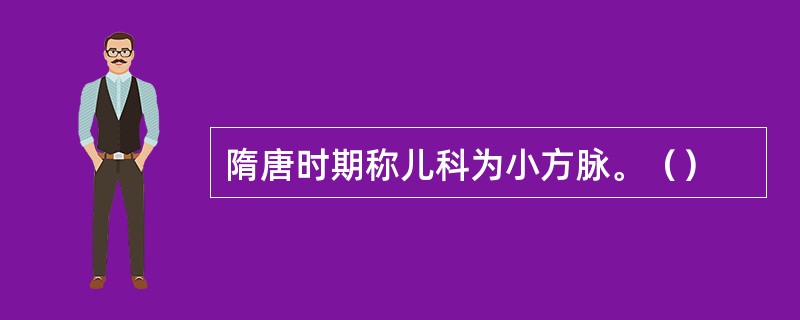 隋唐时期称儿科为小方脉。（）